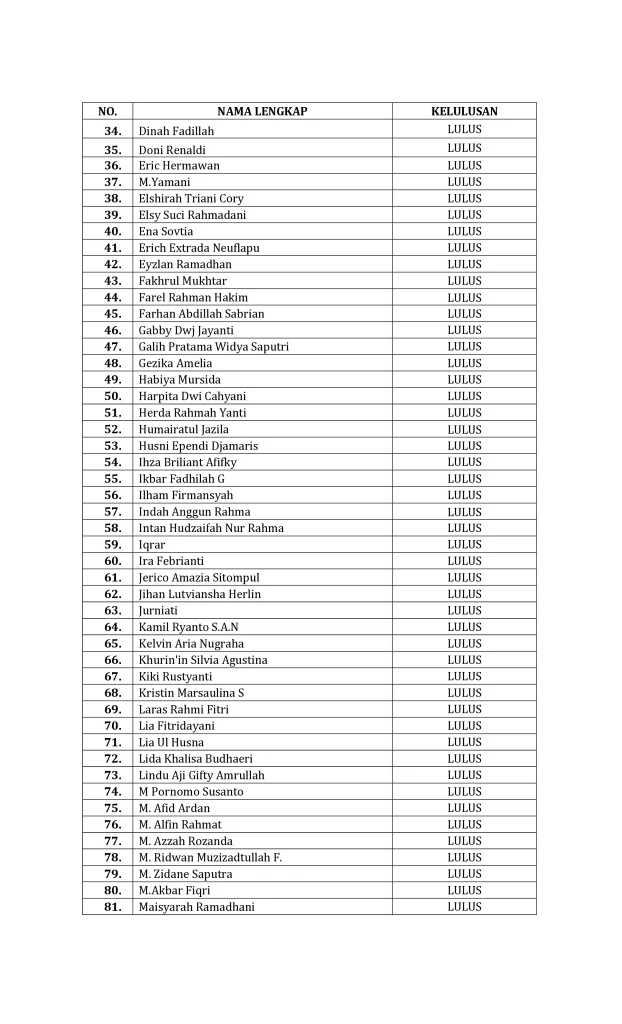 | NO. | NAMA LENGKAP | KELULUSAN |
|---|---|---|
| 34. | Dinah Fadillah | LULUS |
| 35. | Doni Renaldi | LULUS |
| 36. | Eric Hermawan | LULUS |
| 37. | M.Yamani | LULUS |
| 38. | Elshirah Triani Cory | LULUS |
| 39. | Elsy Suci Rahmadani | LULUS |
| 40. | Ena Sovtia | LULUS |
| 41. | Erich Extrada Neuflapu | LULUS |
| 42. | Eyzlan Ramadhan | LULUS |
| 43. | Fakhrul Mukhtar | LULUS |
| 44. | Farel Rahman Hakim | LULUS |
| 45. | Farhan Abdillah Sabrian | LULUS |
| 46. | Gabby Dwj Jayanti | LULUS |
| 47. | Galih Pratama Widya Saputri | LULUS |
| 48. | Gezika Amelia | LULUS |
| 49. | Habiya Mursida | LULUS |
| 50. | Harpita Dwi Cahyani | LULUS |
| 51. | Herda Rahmah Yanti | LULUS |
| 52. | Humairatul Jazila | LULUS |
| 53. | Husni Ependi Djamaris | LULUS |
| 54. | Ihza Briliant Afifky | LULUS |
| 55. | Ikbar Fadhilah G | LULUS |
| 56. | Ilham Firmansyah | LULUS |
| 57. | Indah Anggun Rahma | LULUS |
| 58. | Intan Hudzaifah Nur Rahma | LULUS |
| 59. | Iqrar | LULUS |
| 60. | Ira Febrianti | LULUS |
| 61. | Jerico Amazia Sitompul | LULUS |
| 62. | Jihan Lutviansha Herlin | LULUS |
| 63. | Jurniati | LULUS |
| 64. | Kamil Ryanto S.A.N | LULUS |
| 65. | Kelvin Aria Nugraha | LULUS |
| 66. | Khurin'in Silvia Agustina | LULUS |
| 67. | Kiki Rustyanti | LULUS |
| 68. | Kristin Marsaulina S | LULUS |
| 69. | Laras Rahmi Fitri | LULUS |
| 70. | Lia Fitridayani | LULUS |
| 71. | Lia Ul Husna | LULUS |
| 72. | Lida Khalisa Budhaeri | LULUS |
| 73. | Lindu Aji Gifty Amrullah | LULUS |
| 74. | M Pornomo Susanto | LULUS |
| 75. | M. Afid Ardan | LULUS |
| 76. | M. Alfin Rahmat | LULUS |
| 77. | M. Azzah Rozanda | LULUS |
| 78. | M. Ridwan Muzizadtullah F. | LULUS |
| 79. | M. Zidane Saputra | LULUS |
| 80. | M.Akbar Fiqri | LULUS |
| 81. | Maisyarah Ramadhani | LULUS |